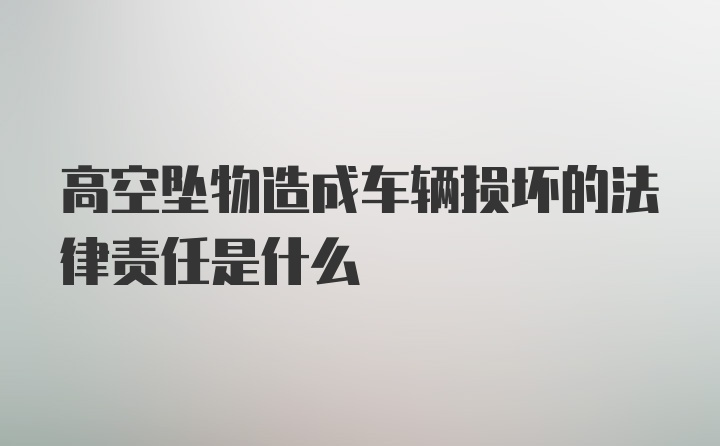 高空坠物造成车辆损坏的法律责任是什么